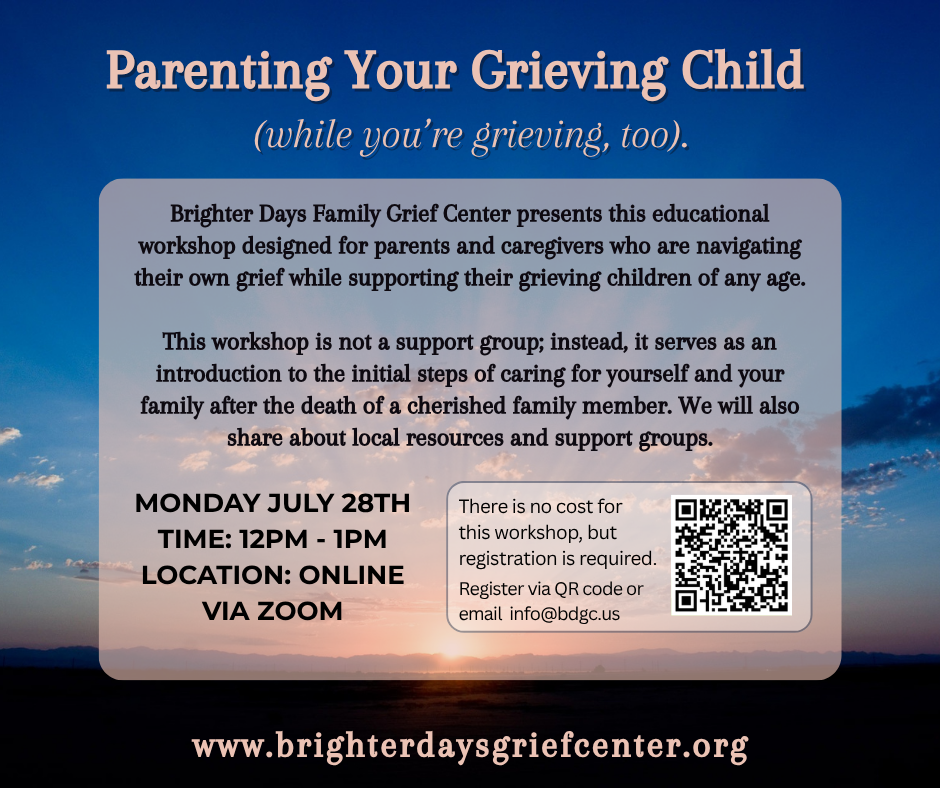 Parenting Your Grieving Child

(while you're grieving, too).

Brighter Days Family Grief Center presents this educational workshop designed for parents and caregivers who are navigating their own grief while supporting their grieving children of any age.

This workshop is not a support group; instead, it serves as an introduction to the initial steps of caring for yourself and your family after the death of a cherished family member. We will also share about local resources and support groups.

MONDAY JULY 28TH
TIME: 12PM - 1PM
LOCATION: ONLINE VIA ZOOM

There is no cost for this workshop, but registration is required.
Register via QR code or email info@bdgc.us

www.brighterdaysgriefcenter.org